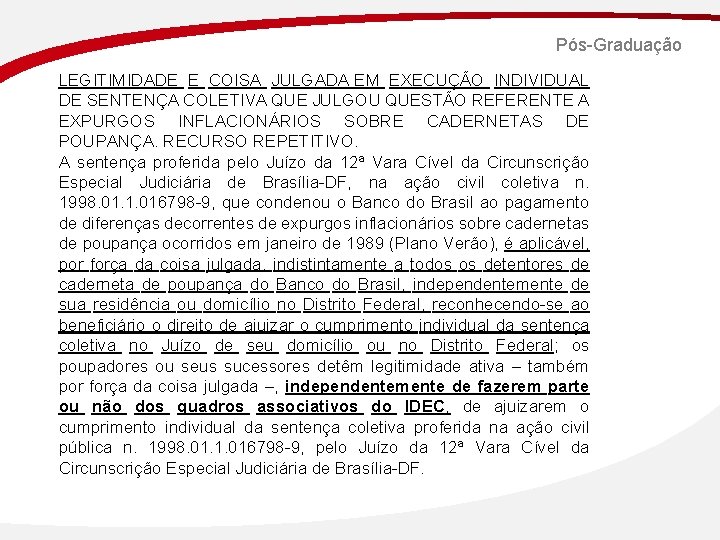 Pós-Graduação

LEGITIMIDADE E COISA JULGADA EM EXECUÇÃO INDIVIDUAL DE SENTENÇA COLETIVA QUE JULGOU QUESTÃO REFERENTE A EXPURGOS INFLACIONÁRIOS SOBRE CADERNETAS DE POUPANÇA. RECURSO REPETITIVO.
A sentença proferida pelo Juízo da 12ª Vara Cível da Circunscrição Especial Judiciária de Brasília-DF, na ação civil coletiva n. 1998.01.1.016798-9, que condenou o Banco do Brasil ao pagamento de diferenças decorrentes de expurgos inflacionários sobre cadernetas de poupança ocorridos em janeiro de 1989 (Plano Verão), é aplicável, por força da coisa julgada, indistintamente a todos os detentores de caderneta de poupança do Banco do Brasil, independentemente de sua residência ou domicílio no Distrito Federal, reconhecendo-se ao beneficiário o direito de ajuizar o cumprimento individual da sentença coletiva no Juízo de seu domicílio ou no Distrito Federal; os poupadores ou seus sucessores detêm legitimidade ativa – também por força da coisa julgada –, independentemente de fazerem parte ou não dos quadros associativos do IDEC, de ajuizarem o cumprimento individual da sentença coletiva proferida na ação civil pública n. 1998.01.1.016798-9, pelo Juízo da 12ª Vara Cível da Circunscrição Especial Judiciária de Brasília-DF.